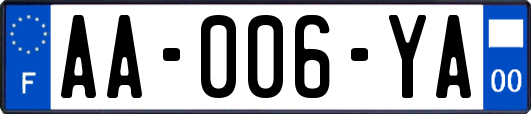 F

AA-006-YA

00